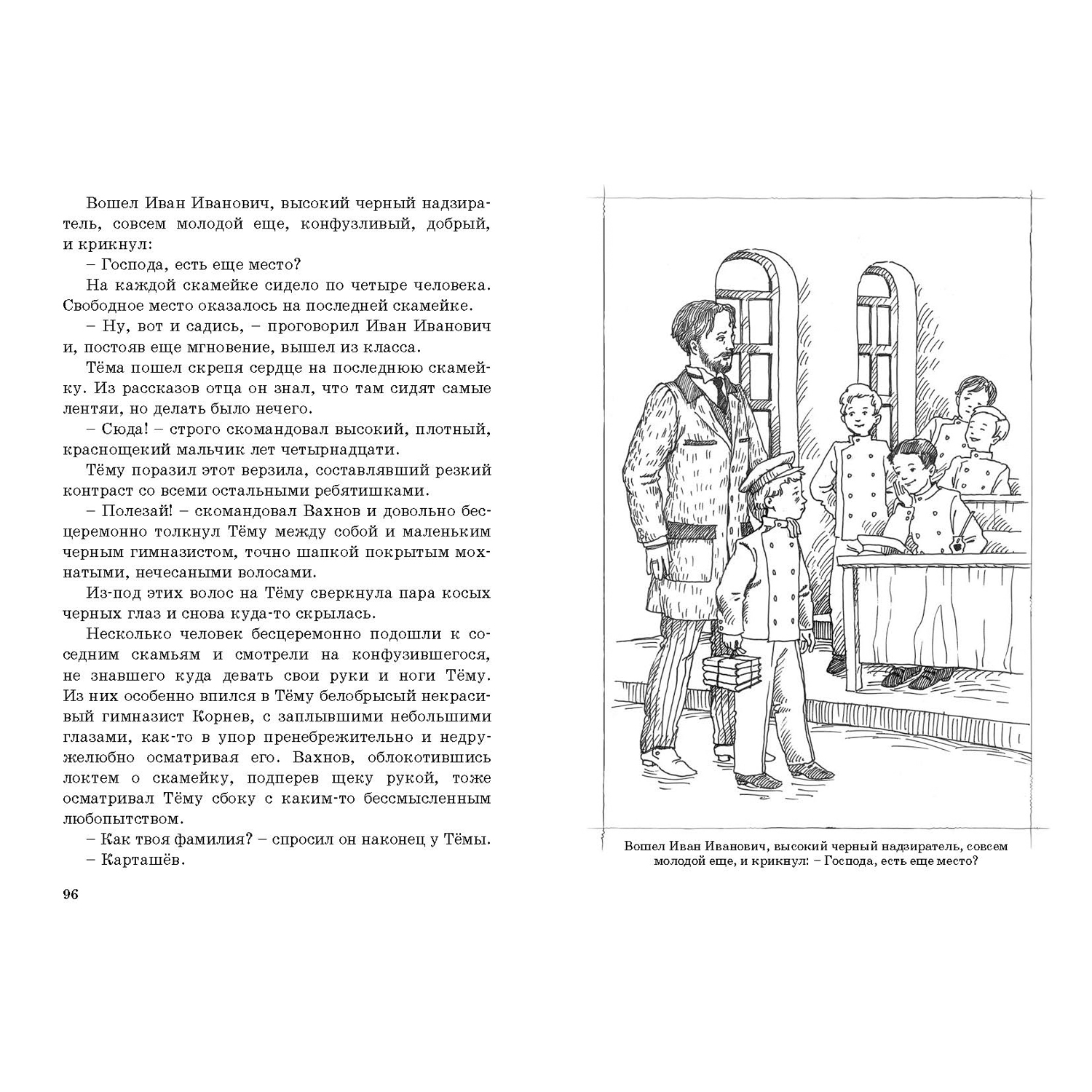 Вошел Иван Иванович, высокий черный надзиратель, совсем молодой еще, конфузливый, добрый, и крикнул:

– Господа, есть еще место?

На каждой скамейке сидело по четыре человека. Свободное место оказалось на последней скамейке.

– Ну, вот и садись, – проговорил Иван Иванович и, постояв еще мгновение, вышел из класса.

Тёма пошел скрепя сердце на последнюю скамейку. Из рассказов отца он знал, что там сидят самые лентяи, но делать было нечего.

– Сюда! – строго скомандовал высокий, плотный, краснощекий мальчик лет четырнадцати.

Тёму поразил этот верзила, составлявший резкий контраст со всеми остальными ребятишками.

– Полезай! – скомандовал Вахнов и довольно бесцеремонно толкнул Тёму между собой и маленьким черным гимназистом, точно шапкой покрытым мохнатыми, нечесаными волосами.

Из-под этих волос на Тёму сверкнула пара косых черных глаз и снова куда-то скрылась.

Несколько человек бесцеремонно подошли к соседним скамьям и смотрели на конфузившегося, не знавшего куда девать свои руки и ноги Тёму. Из них особенно впился в Тёму белобрысый некрасивый гимназист Корнев, с заплывшими небольшими глазами, как-то в упор пренебрежительно и недружелюбно осматривая его. Вахнов, облокотившись локтем о скамейку, подперев щеку рукой, тоже осматривал Тёму сбоку с каким-то бессмысленным любопытством.

– Как твоя фамилия? – спросил он наконец у Тёмы.

– Карташёв.

96

Вошел Иван Иванович, высокий черный надзиратель, совсем молодой еще, и крикнул: – Господа, есть еще место?